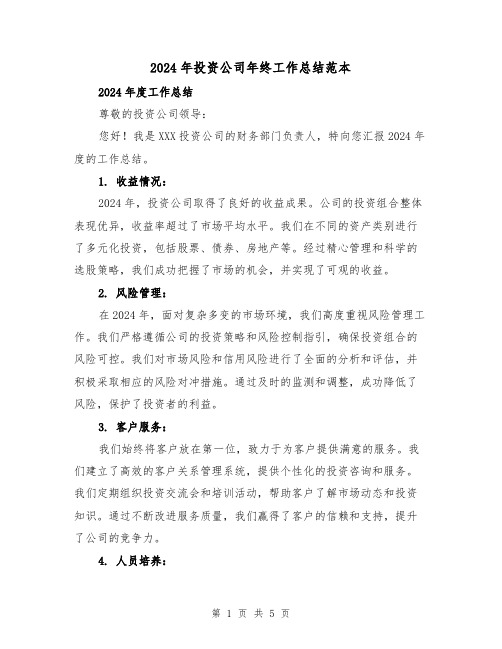 2024 年投资公司年终工作总结范本

2024 年度工作总结

尊敬的投资公司领导：

您好！我是 XXX 投资公司的财务部门负责人，特向您汇报 2024 年度的工作总结。

1. 收益情况：

2024 年，投资公司取得了良好的收益成果。公司的投资组合整体表现优异，收益率超过了市场平均水平。我们在不同的资产类别进行了多元化投资，包括股票、债券、房地产等。经过精心管理和科学的选股策略，我们成功把握了市场的机会，并实现了可观的收益。

2. 风险管理：

在 2024 年，面对复杂多变的市场环境，我们高度重视风险管理工作。我们严格遵循公司的投资策略和风险控制指引，确保投资组合的风险可控。我们对市场风险和信用风险进行了全面的分析和评估，并积极采取相应的风险对冲措施。通过及时的监测和调整，成功降低了风险，保护了投资者的利益。

3. 客户服务：

我们始终将客户放在第一位，致力于为客户提供满意的服务。我们建立了高效的客户关系管理系统，提供个性化的投资咨询和服务。我们定期组织投资交流会和培训活动，帮助客户了解市场动态和投资知识。通过不断改进服务质量，我们赢得了客户的信赖和支持，提升了公司的竞争力。

4. 人员培养：

第 1 页 共 5 页